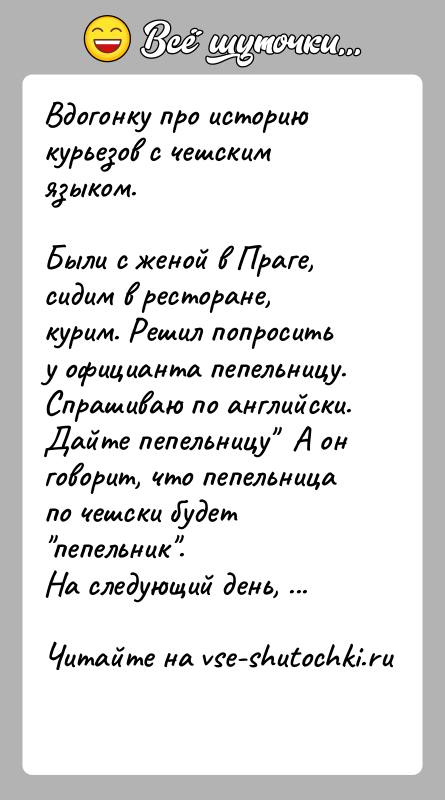 Всё шуточки...

Вдогонку про историю курьезов с чешским языком.

Были с женой в Праге, сидим в ресторане, курим. Решил попросить у официанта пепельницу. Спрашиваю по английски. Дайте пепельницу" А он говорит, что пепельница по чешски будет "пепельник".
На следующий день, ...

Читайте на vse-shutochki.ru